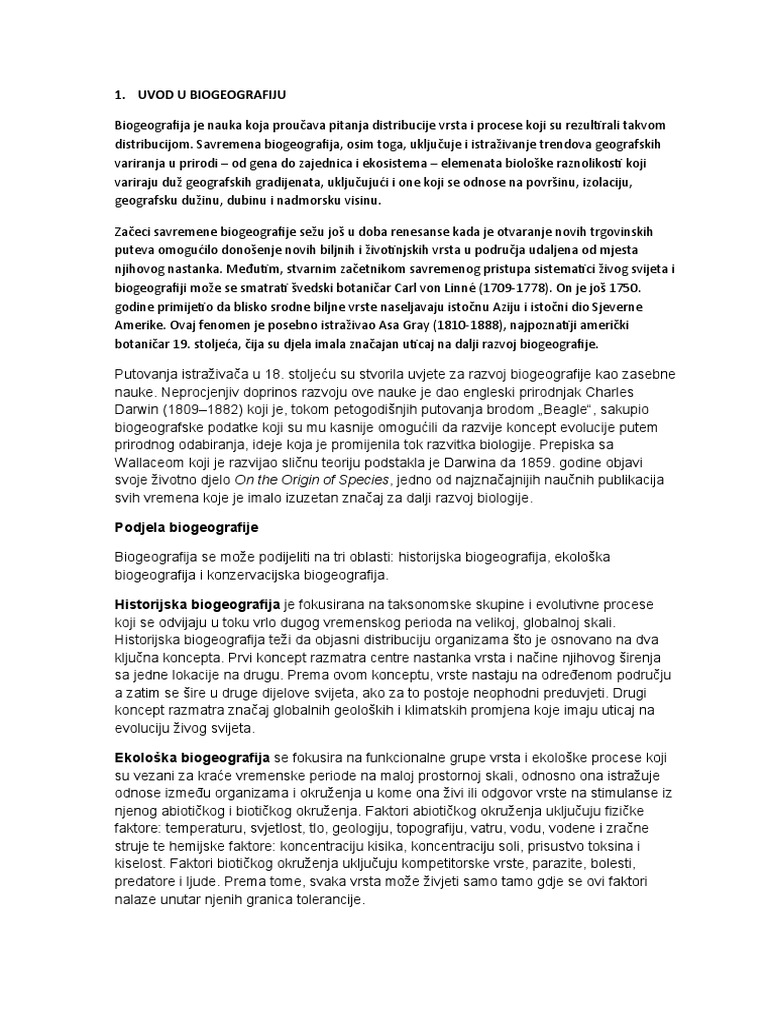 1. UVOD U BIOGEOGRAFIJU

Biogeografija je nauka koja proučava pitanja distribucije vrsta i procese koji su rezultirali takvom distribucijom. Savremena biogeografija, osim toga, uključuje i istraživanje trendova geografskih variranja u prirodi – od gena do zajednica i ekosistema – elemenata biološke raznolikosti koji variraju duž geografskih gradijenata, uključujući i one koji se odnose na površinu, izolaciju, geografsku dužinu, dubinu i nadmorsku visinu.

Začeci savremene biogeografije sežu još u doba renesanse kada je otvaranje novih trgovinskih puteva omogućilo donošenje novih biljnih i životinjskih vrsta u područja udaljena od mjesta njihovog nastanka. Međutim, stvarnim začetnikom savremenog pristupa sistematici živog svijeta i biogeografiji može se smatrati švedski botaničar Carl von Linné (1709-1778). On je još 1750. godine primijetio da blisko srodne biljne vrste naseljavaju istočnu Aziju i istočni dio Sjeverne Amerike. Ovaj fenomen je posebno istraživao Asa Gray (1810-1888), najpoznatiji američki botaničar 19. stoljeća, čija su djela imala značajan uticaj na dalji razvoj biogeografije.

Putovanja istraživača u 18. stoljeću su stvorila uvjete za razvoj biogeografije kao zasebne nauke. Neprocjenjiv doprinos razvoju ove nauke je dao engleski prirodnjak Charles Darwin (1809–1882) koji je, tokom petogodišnjih putovanja brodom „Beagle“, sakupio biogeografske podatke koji su mu kasnije omogućili da razvije koncept evolucije putem prirodnog odabiranja, ideje koja je promijenila tok razvitka biologije. Prepiska sa Wallaceom koji je razvijao sličnu teoriju podstakla je Darwina da 1859. godine objavi svoje životno djelo On the Origin of Species, jedno od najznačajnijih naučnih publikacija svih vremena koje je imalo izuzetan značaj za dalji razvoj biologije.

Podjela biogeografije

Biogeografija se može podijeliti na tri oblasti: historijska biogeografija, ekološka biogeografija i konzervacijska biogeografija.

Historijska biogeografija je fokusirana na taksonomske skupine i evolutivne procese koji se odvijaju u toku vrlo dugog vremenskog perioda na velikoj, globalnoj skali. Historijska biogeografija teži da objasni distribuciju organizama što je osnovano na dva ključna koncepta. Prvi koncept razmatra centre nastanka vrsta i načine njihovog širenja sa jedne lokacije na drugu. Prema ovom konceptu, vrste nastaju na određenom području a zatim se šire u druge dijelove svijeta, ako za to postoje neophodni preduvjeti. Drugi koncept razmatra značaj globalnih geoloških i klimatskih promjena koje imaju uticaj na evoluciju živog svijeta.

Ekološka biogeografija se fokusira na funkcionalne grupe vrsta i ekološke procese koji su vezani za kraće vremenske periode na maloj prostornoj skali, odnosno ona istražuje odnose između organizama i okruženja u kome ona živi ili odgovor vrste na stimulanse iz njenog abiotičkog i biotičkog okruženja. Faktori abiotičkog okruženja uključuju fizičke faktore: temperaturu, svjetlost, tlo, geologiju, topografiju, vatru, vodu, vodene i zračne struje te hemijske faktore: koncentraciju kisika, koncentraciju soli, prisustvo toksina i kiselost. Faktori biotičkog okruženja uključuju kompetitorske vrste, parazite, bolesti, predatore i ljude. Prema tome, svaka vrsta može živjeti samo tamo gdje se ovi faktori nalaze unutar njenih granica tolerancije.